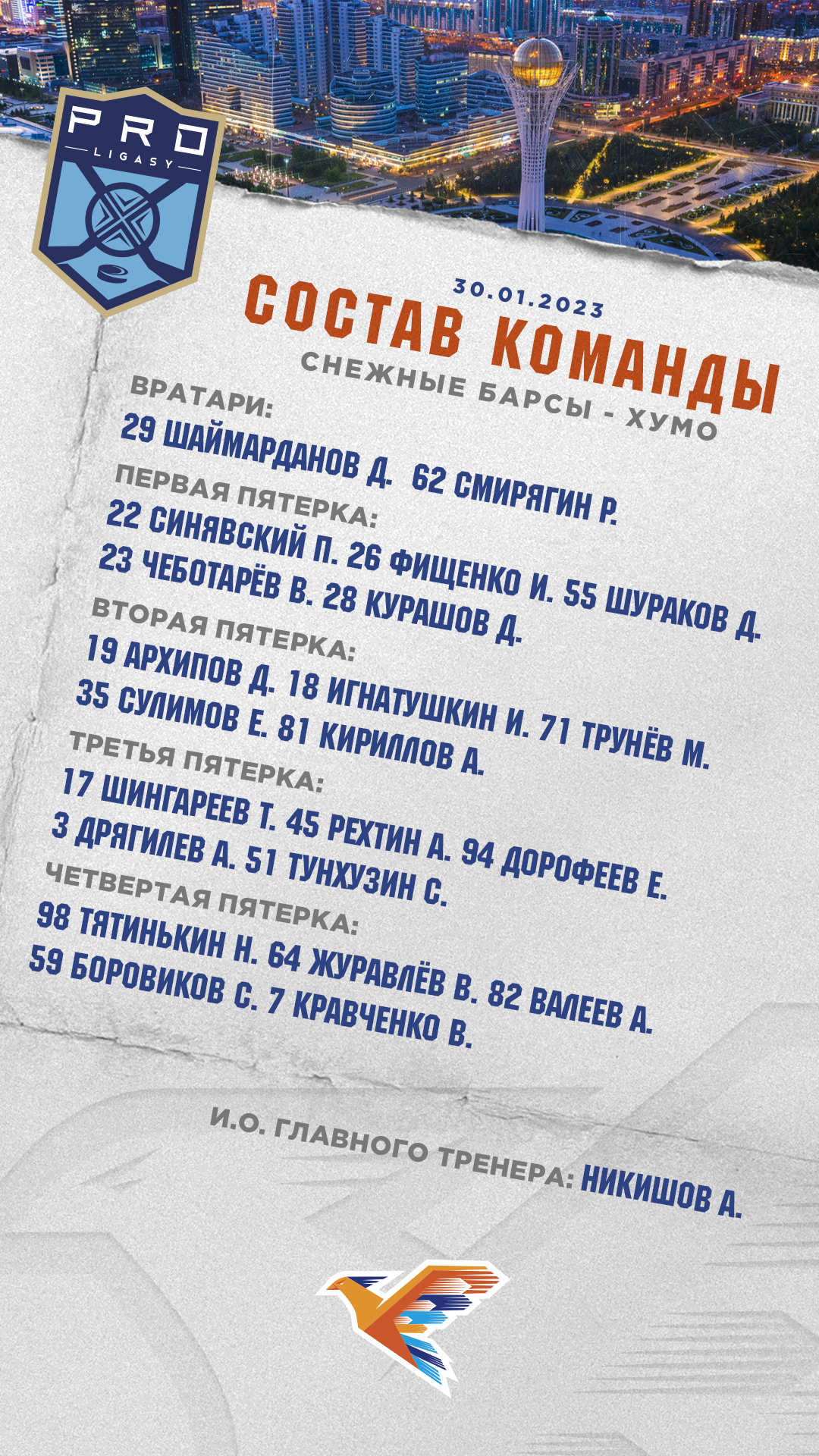 PRO
LIGASY

30.01.2023
СОСТАВ КОМАНДЫ
СНЕЖНЫЕ БАРСЫ - ХУМО

ВРАТАРИ:
29 ШАЙМАРДАНОВ Д. 62 СМИРЯГИН Р.

ПЕРВАЯ ПЯТЕРКА:
22 СИНЯВСКИЙ П. 26 ФИЩЕНКО И. 55 ШУРАКОВ Д.
23 ЧЕБОТАРЁВ В. 28 КУРАШОВ Д.

ВТОРАЯ ПЯТЕРКА:
19 АРХИПОВ Д. 18 ИГНАТУШКИН И. 71 ТРУНЁВ М.
35 СУЛИМОВ Е. 81 КИРИЛЛОВ А.

ТРЕТЬЯ ПЯТЕРКА:
17 ШИНГАРЕЕВ Т. 45 РЕХТИН А. 94 ДОРОФЕЕВ Е.
3 ДРЯГИЛЕВ А. 51 ТУНХУЗИН С.

ЧЕТВЕРТАЯ ПЯТЕРКА:
98 ТЯТИНЬКИН Н. 64 ЖУРАВЛЁВ В. 82 ВАЛЕЕВ А.
59 БОРОВИКОВ С. 7 КРАВЧЕНКО В.

И.О. ГЛАВНОГО ТРЕНЕРА: НИКИШОВ А.